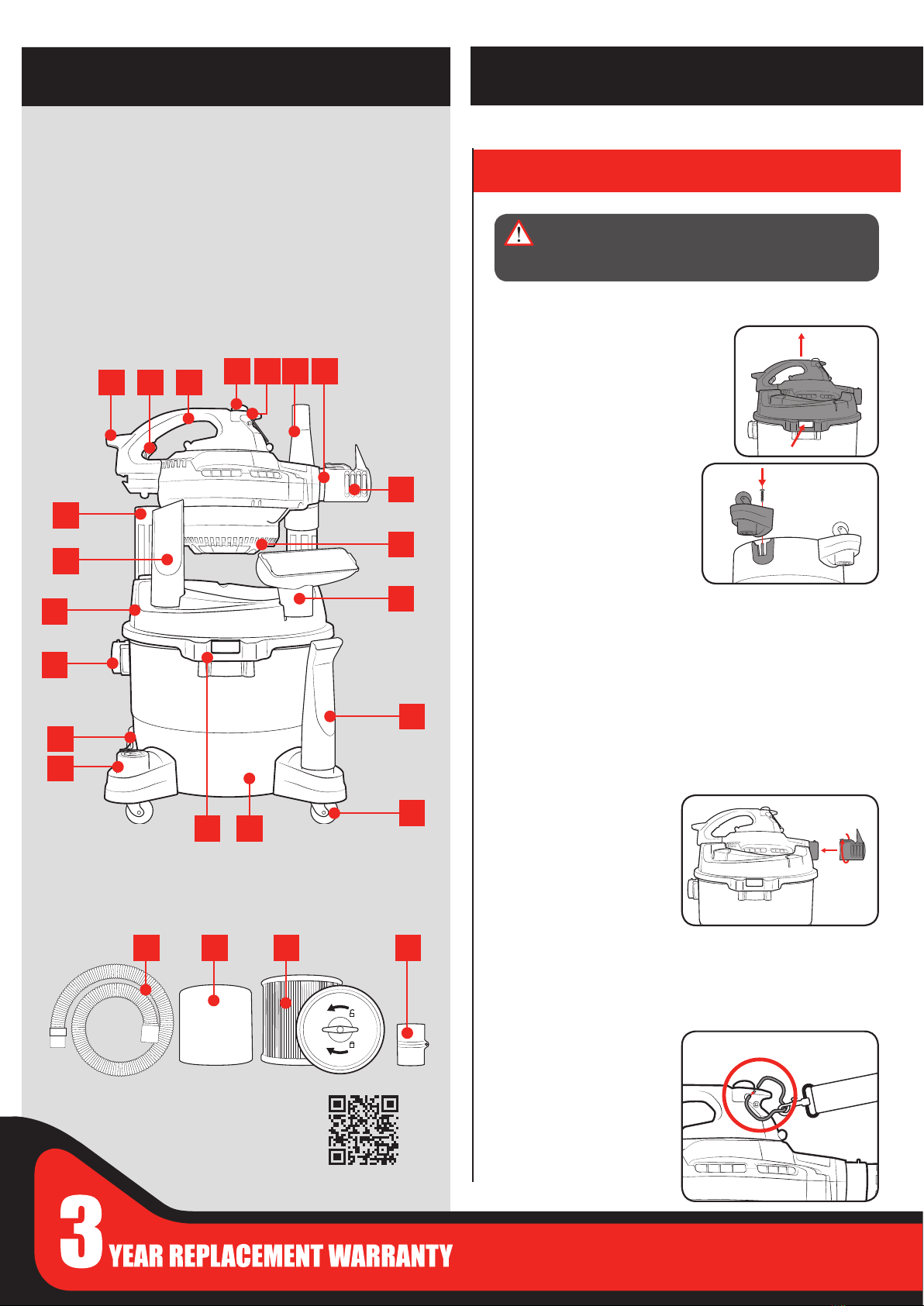 3 YEAR REPLACEMENT WARRANTY